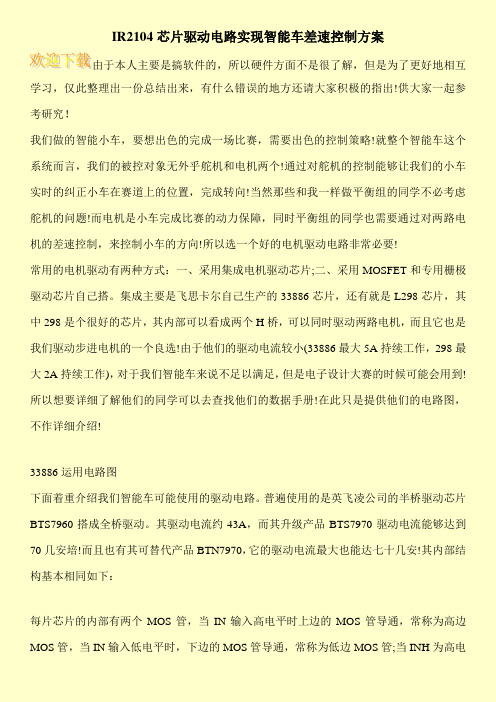 IR2104 芯片驱动电路实现智能车差速控制方案

欢迎下载由于本人主要是搞软件的，所以硬件方面不是很了解，但是为了更好地相互学习，仅此整理出一份总结出来，有什么错误的地方还请大家积极的指出!供大家一起参考研究！

我们做的智能小车，要想出色的完成一场比赛，需要出色的控制策略!就整个智能车这个系统而言，我们的被控对象无外乎舵机和电机两个!通过对舵机的控制能够让我们的小车实时的纠正小车在赛道上的位置，完成转向!当然那些和我一样做平衡组的同学不必考虑舵机的问题!而电机是小车完成比赛的动力保障，同时平衡组的同学也需要通过对两路电机的差速控制，来控制小车的方向!所以选一个好的电机驱动电路非常必要!

常用的电机驱动有两种方式：一、采用集成电机驱动芯片;二、采用 MOSFET 和专用栅极驱动芯片自己搭。集成主要是飞思卡尔自己生产的 33886 芯片，还有就是 L298 芯片，其中 298 是个很好的芯片，其内部可以看成两个 H 桥，可以同时驱动两路电机，而且它也是我们驱动步进电机的一个良选!由于他们的驱动电流较小(33886 最大 5A 持续工作，298 最大 2A 持续工作)，对于我们智能车来说不足以满足，但是电子设计大赛的时候可能会用到!所以想要详细了解他们的同学可以去查找他们的数据手册!在此只是提供他们的电路图，不作详细介绍!

33886 运用电路图

下面着重介绍我们智能车可能使用的驱动电路。普遍使用的是英飞凌公司的半桥驱动芯片 BTS7960 搭成全桥驱动。其驱动电流约 43A，而其升级产品 BTS7970 驱动电流能够达到 70 几安培!而且也有其可替代产品 BTN7970，它的驱动电流最大也能达七十几安!其内部结构基本相同如下：

每片芯片的内部有两个 MOS 管，当 IN 输入高电平时上边的 MOS 管导通，常称为高边 MOS 管，当 IN 输入低电平时，下边的 MOS 管导通，常称为低边 MOS 管;当 INH 为高电